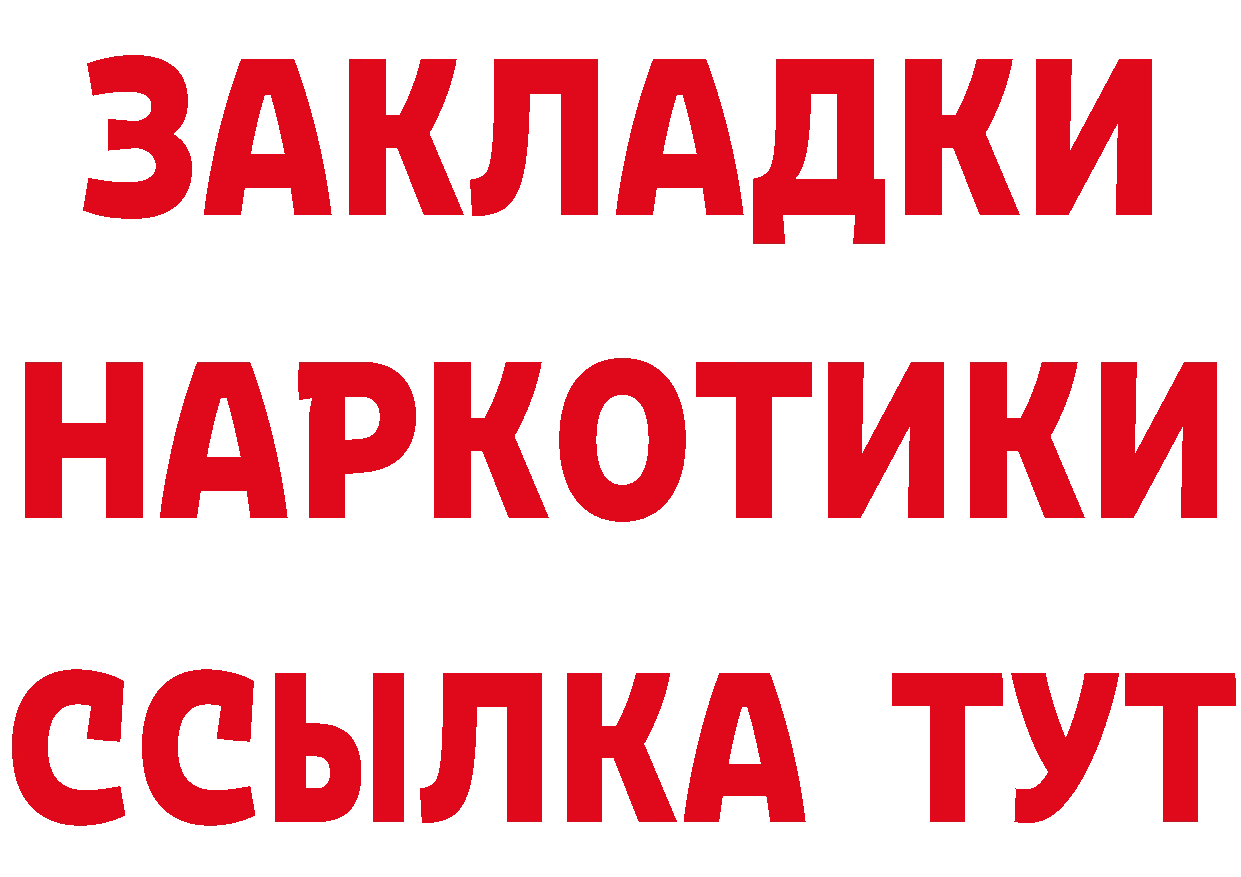 ЗАКЛАДКИ НАРКОТИКИ ССЫЛКА ТУТ